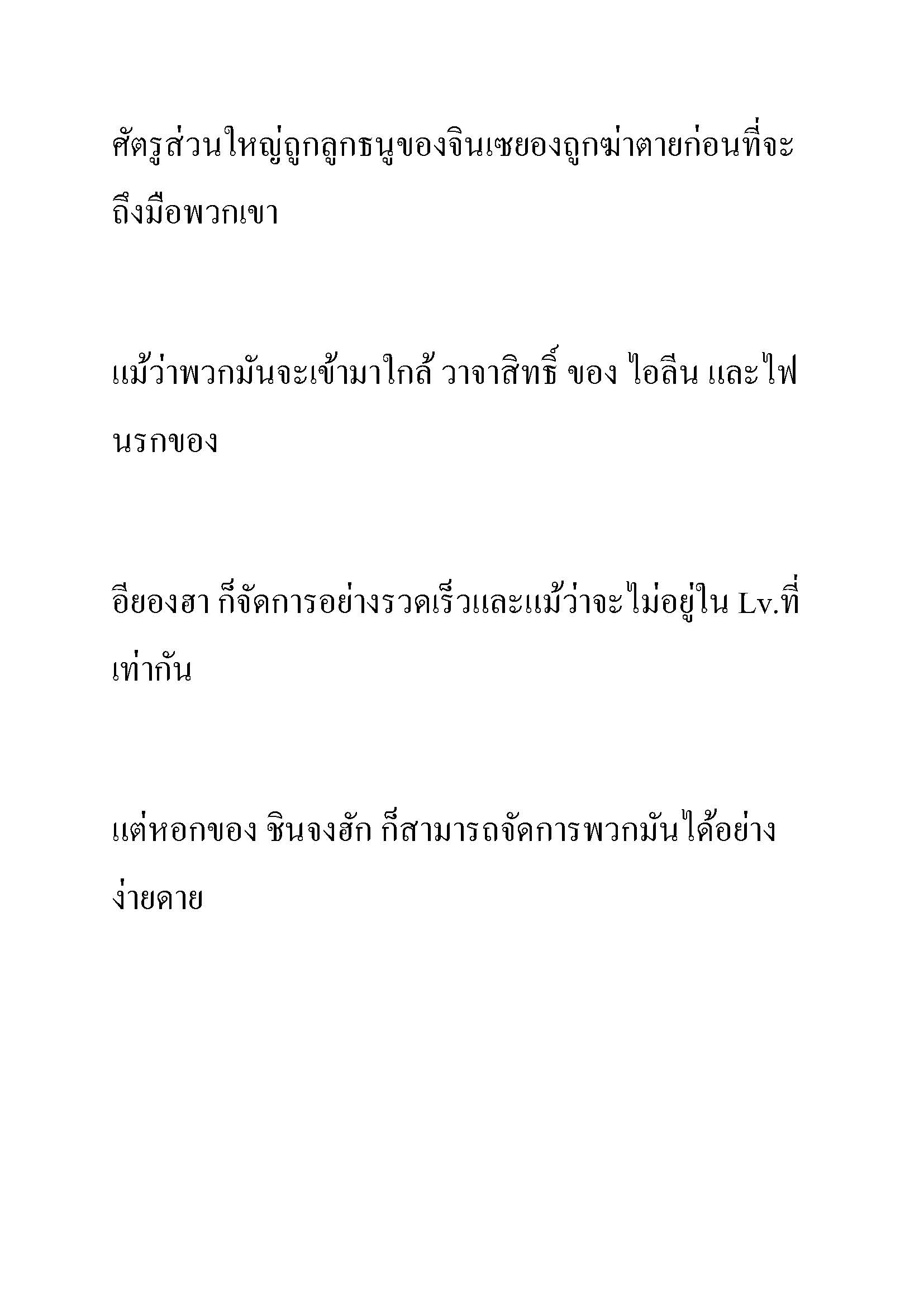 ศัตรูส่วนใหญ่ถูกลูกธนูของจินเซยองถูกฆ่าตายก่อนที่จะถึงมือพวกเขา

แม้ว่าพวกมันจะเข้ามาใกล้ วาจาสิทธิ์ ของ ไอลีน และไฟนรกของ

อียองฮา ก็จัดการอย่างรวดเร็วและแม้ว่าจะไม่อยู่ใน Lv.ที่เท่ากัน

แต่หอกของ ชินจงฮัก ก็สามารถจัดการพวกมันได้อย่างง่ายดาย